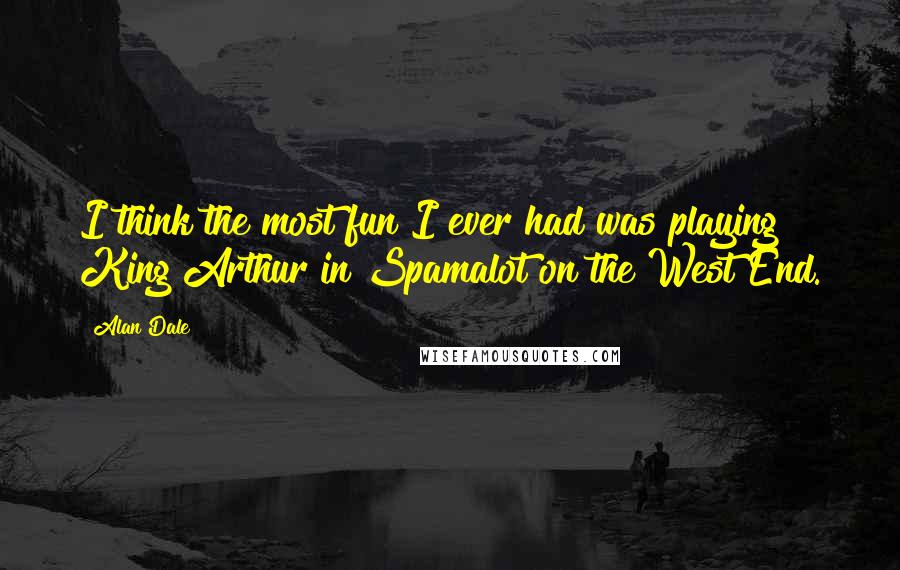 I think the most fun I ever had was playing King Arthur in Spamalot on the West End.

Alan Dale

WISEFAMOUSQUOTES.COM